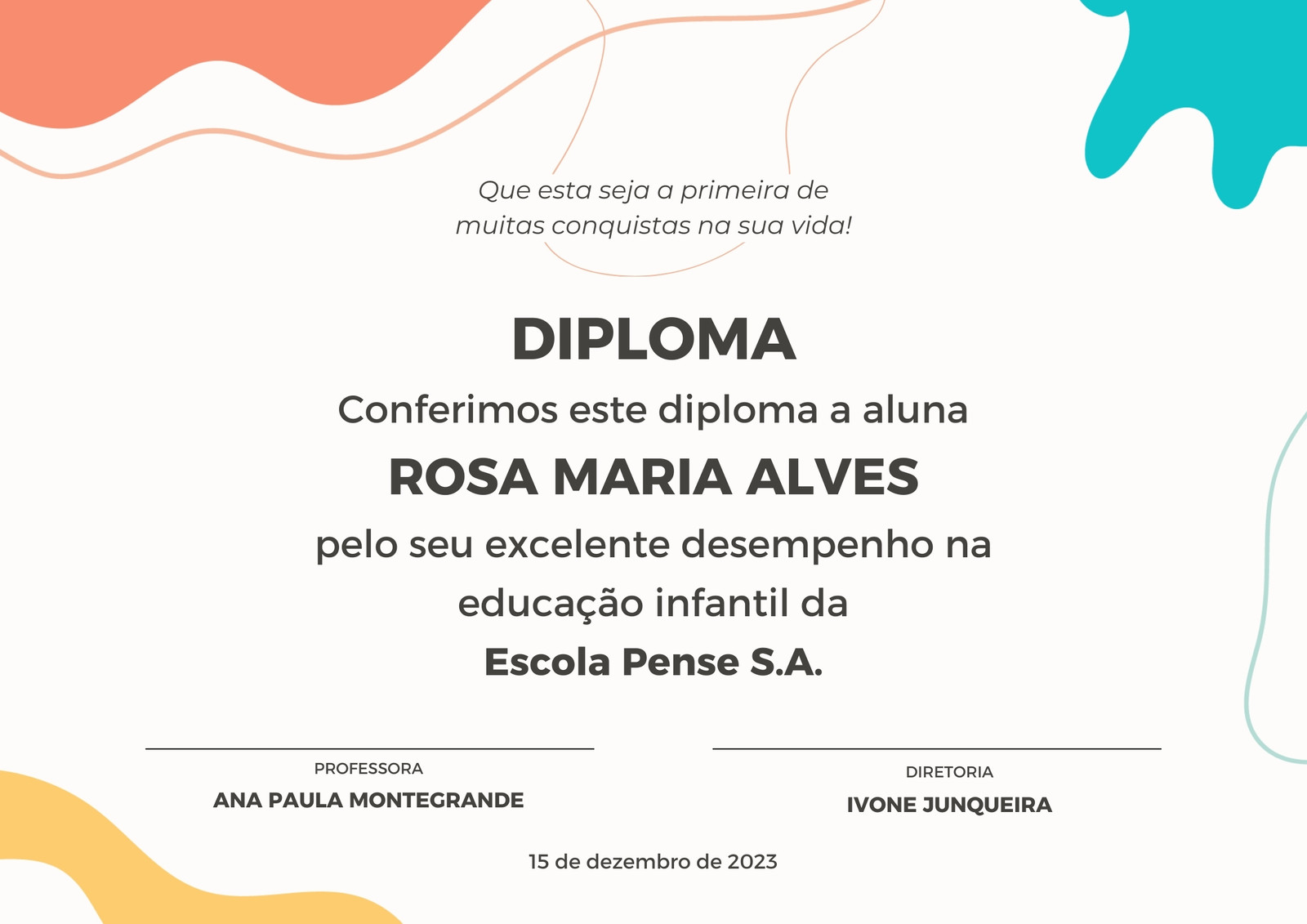 Que esta seja a primeira de muitas conquistas na sua vida!

DIPLOMA

Conferimos este diploma a aluna

ROSA MARIA ALVES

pelo seu excelente desempenho na educação infantil da

Escola Pense S.A.

PROFESSORA
ANA PAULA MONTEGRANDE

DIRETORIA
IVONE JUNQUEIRA

15 de dezembro de 2023